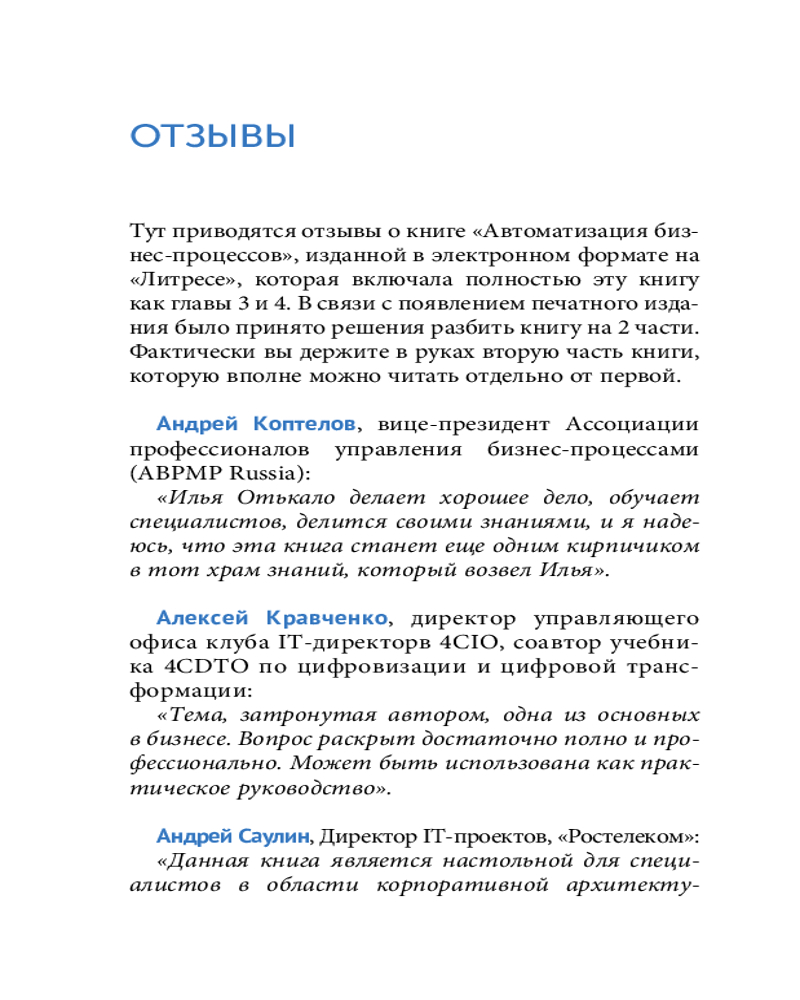 ОТЗЫВЫ

Тут приводятся отзывы о книге «Автоматизация бизнес-процессов», изданной в электронном формате на «Литресе», которая включала полностью эту книгу как главы 3 и 4. В связи с появлением печатного издания было принято решения разбить книгу на 2 части. Фактически вы держите в руках вторую часть книги, которую вполне можно читать отдельно от первой.

Андрей Коптелов, вице-президент Ассоциации профессионалов управления бизнес-процессами (ABPMP Russia):

«Илья Отькало делает хорошее дело, обучает специалистов, делится своими знаниями, и я надеюсь, что эта книга станет еще одним кирпичиком в тот храм знаний, который возвел Илья».

Алексей Кравченко, директор управляющего офиса клуба IT-директорв 4CIO, соавтор учебника 4CDTO по цифровизации и цифровой трансформации:

«Тема, затронутая автором, одна из основных в бизнесе. Вопрос раскрыт достаточно полно и профессионально. Может быть использована как практическое руководство».

Андрей Саулин, Директор IT-проектов, «Ростелеком»:

«Данная книга является настольной для специалистов в области корпоративной архитекту-